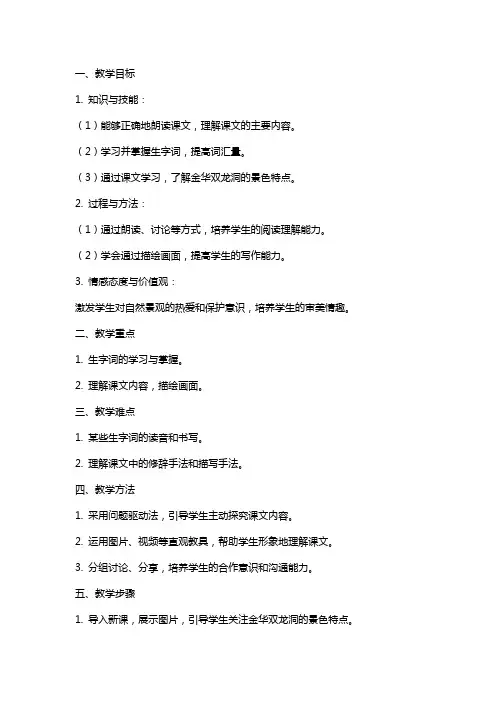 一、教学目标

1. 知识与技能：

（1）能够正确地朗读课文，理解课文的主要内容。

（2）学习并掌握生字词，提高词汇量。

（3）通过课文学习，了解金华双龙洞的景色特点。

2. 过程与方法：

（1）通过朗读、讨论等方式，培养学生的阅读理解能力。

（2）学会通过描绘画面，提高学生的写作能力。

3. 情感态度与价值观：

激发学生对自然景观的热爱和保护意识，培养学生的审美情趣。

二、教学重点

1. 生字词的学习与掌握。

2. 理解课文内容，描绘画面。

三、教学难点

1. 某些生字词的读音和书写。

2. 理解课文中的修辞手法和描写手法。

四、教学方法

1. 采用问题驱动法，引导学生主动探究课文内容。

2. 运用图片、视频等直观教具，帮助学生形象地理解课文。

3. 分组讨论、分享，培养学生的合作意识和沟通能力。

五、教学步骤

1. 导入新课，展示图片，引导学生关注金华双龙洞的景色特点。